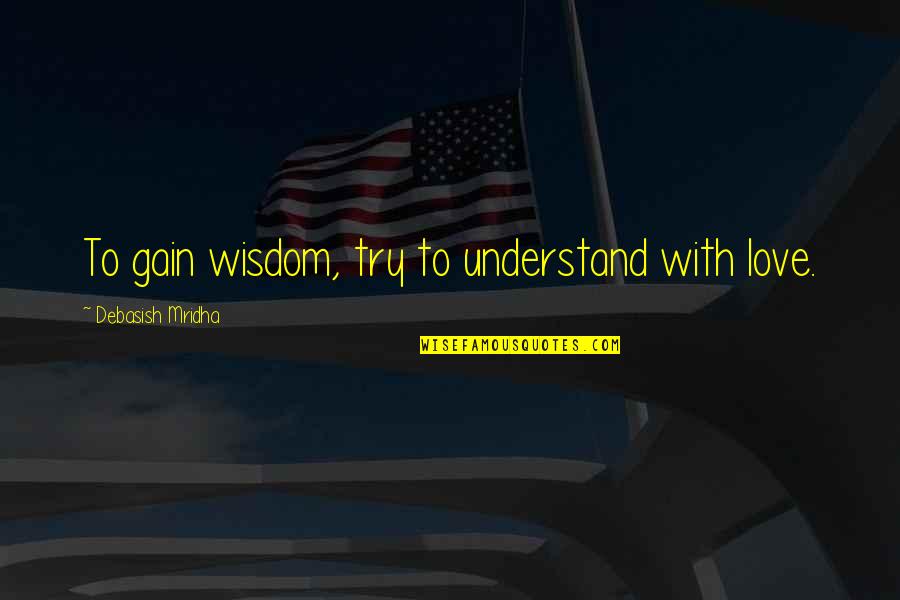 To gain wisdom, try to understand with love.

~ Debasish Mridha

WISEFAMOUSQUOTES.COM